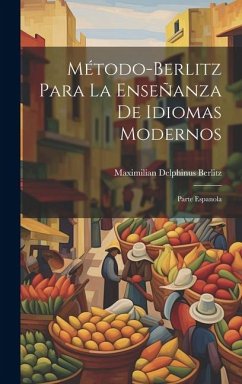 Método-Berlitz Para La Enseñanza De Idiomas Modernos

Maximilian Delphinus Berlitz

Parte Espanola